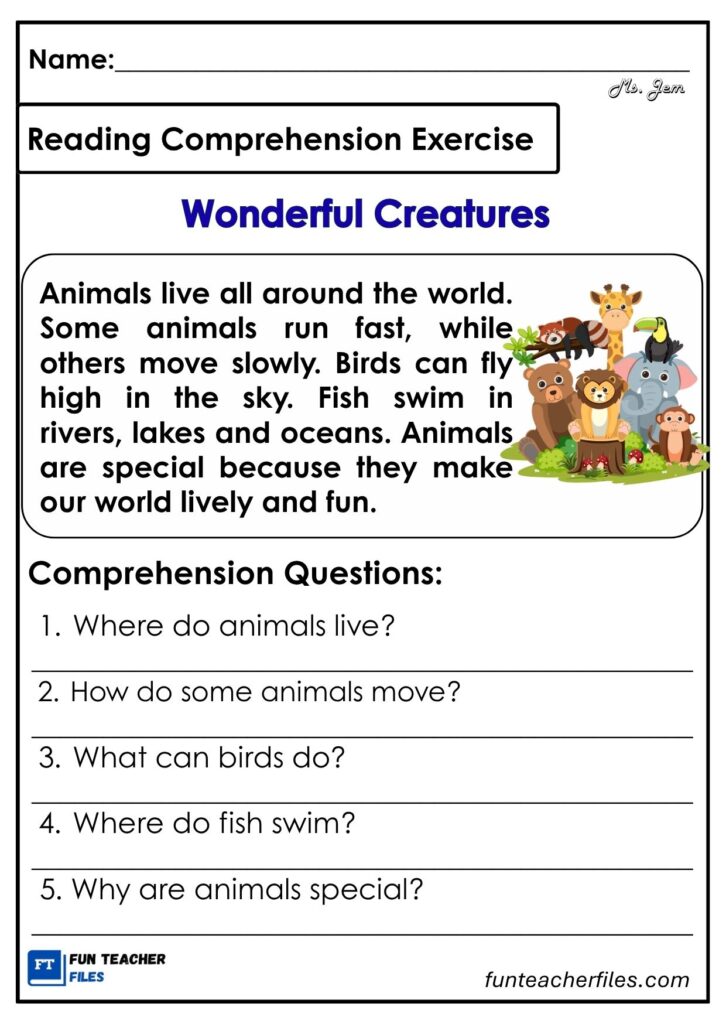 Name:____

Ms. Jem

Reading Comprehension Exercise

Wonderful Creatures

Animals live all around the world. Some animals run fast, while others move slowly. Birds can fly high in the sky. Fish swim in rivers, lakes and oceans. Animals are special because they make our world lively and fun.

Comprehension Questions:

1. Where do animals live?

____

2. How do some animals move?

____

3. What can birds do?

____

4. Where do fish swim?

____

5. Why are animals special?

____

FT FUN TEACHER FILES

funteacherfiles.com